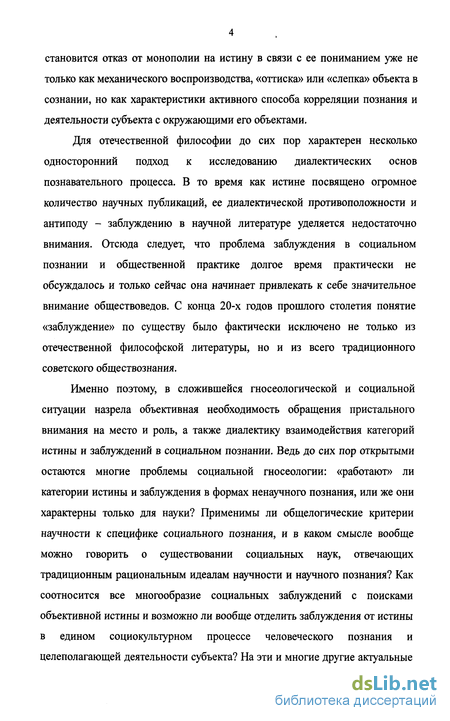 4

становится отказ от монополии на истину в связи с ее пониманием уже не только как механического воспроизводства, «оттиска» или «слепка» объекта в сознании, но как характеристики активного способа корреляции познания и деятельности субъекта с окружающими его объектами.

Для отечественной философии до сих пор характерен несколько односторонний подход к исследованию диалектических основ познавательного процесса. В то время как истине посвящено огромное количество научных публикаций, ее диалектической противоположности и антиподу – заблуждению в научной литературе уделяется недостаточно внимания. Отсюда следует, что проблема заблуждения в социальном познании и общественной практике долгое время практически не обсуждалось и только сейчас она начинает привлекать к себе значительное внимание обществоведов. С конца 20-х годов прошлого столетия понятие «заблуждение» по существу было фактически исключено не только из отечественной философской литературы, но и из всего традиционного советского обществознания.

Именно поэтому, в сложившейся гносеологической и социальной ситуации назрела объективная необходимость обращения пристального внимания на место и роль, а также диалектику взаимодействия категорий истины и заблуждений в социальном познании. Ведь до сих пор открытыми остаются многие проблемы социальной гносеологии: «работают» ли категории истины и заблуждения в формах ненаучного познания, или же они характерны только для науки? Применимы ли общелогические критерии научности к специфике социального познания, и в каком смысле вообще можно говорить о существовании социальных наук, отвечающих традиционным рациональным идеалам научности и научного познания? Как соотносится все многообразие социальных заблуждений с поисками объективной истины и возможно ли вообще отделить заблуждения от истины в едином социокультурном процессе человеческого познания и целеполагающей деятельности субъекта? На эти и многие другие актуальные

dsLib.net
библиотека диссертаций